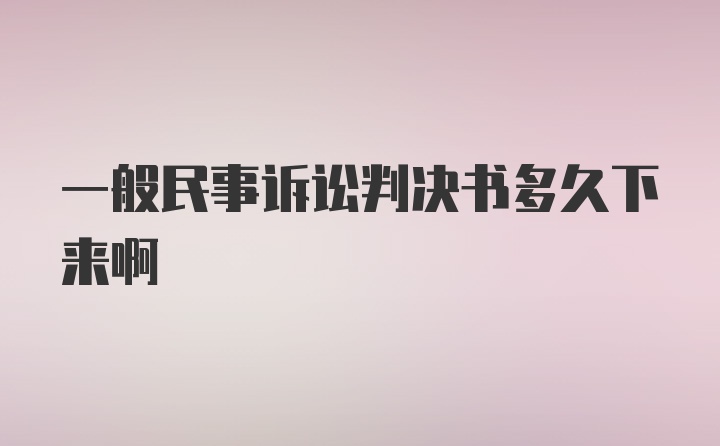 一般民事诉讼判决书多久下来啊